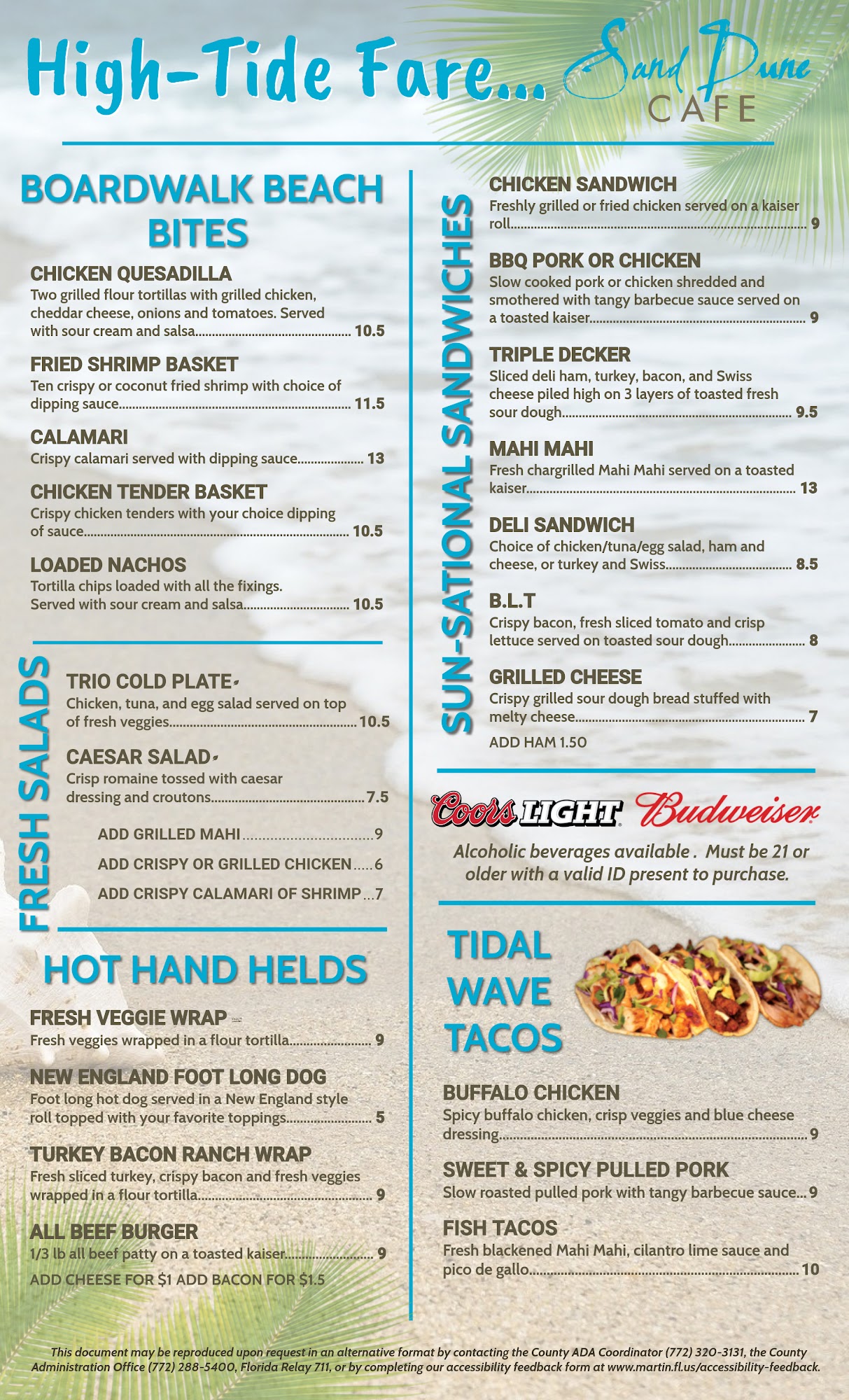 High-Tide Fare... Sand Dune CAFE

BOARDWALK BEACH BITES

CHICKEN QUESADILLA
Two grilled flour tortillas with grilled chicken, cheddar cheese, onions and tomatoes. Served with sour cream and salsa 10.5

FRIED SHRIMP BASKET
Ten crispy or coconut fried shrimp with choice of dipping sauce 11.5

CALAMARI
Crispy calamari served with dipping sauce 13

CHICKEN TENDER BASKET
Crispy chicken tenders with your choice dipping of sauce 10.5

LOADED NACHOS
Tortilla chips loaded with all the fixings. Served with sour cream and salsa 10.5

FRESH SALADS

TRIO COLD PLATE
Chicken, tuna, and egg salad served on top of fresh veggies 10.5

CAESAR SALAD
Crisp romaine tossed with caesar dressing and croutons 7.5

ADD GRILLED MAHI 9
ADD CRISPY OR GRILLED CHICKEN 6
ADD CRISPY CALAMARI OF SHRIMP 7

HOT HAND HELDS

FRESH VEGGIE WRAP
Fresh veggies wrapped in a flour tortilla 9

NEW ENGLAND FOOT LONG DOG
Foot long hot dog served in a New England style roll topped with your favorite toppings 5

TURKEY BACON RANCH WRAP
Fresh sliced turkey, crispy bacon and fresh veggies wrapped in a flour tortilla 9

ALL BEEF BURGER
1/3 lb all beef patty on a toasted kaiser 9
ADD CHEESE FOR $1 ADD BACON FOR $1.5

SUN-SATIONAL SANDWICHES

CHICKEN SANDWICH
Freshly grilled or fried chicken served on a kaiser roll 9

BBQ PORK OR CHICKEN
Slow cooked pork or chicken shredded and smothered with tangy barbecue sauce served on a toasted kaiser 9

TRIPLE DECKER
Sliced deli ham, turkey, bacon, and Swiss cheese piled high on 3 layers of toasted fresh sour dough 9.5

MAHI MAHI
Fresh chargrilled Mahi Mahi served on a toasted kaiser 13

DELI SANDWICH
Choice of chicken/tuna/egg salad, ham and cheese, or turkey and Swiss 8.5

B.L.T
Crispy bacon, fresh sliced tomato and crisp lettuce served on toasted sour dough 8

GRILLED CHEESE
Crispy grilled sour dough bread stuffed with melty cheese 7
ADD HAM 1.50

Coors LIGHT Budweiser
Alcoholic beverages available . Must be 21 or older with a valid ID present to purchase.

TIDAL WAVE TACOS

BUFFALO CHICKEN
Spicy buffalo chicken, crisp veggies and blue cheese dressing 9

SWEET & SPICY PULLED PORK
Slow roasted pulled pork with tangy barbecue sauce 9

FISH TACOS
Fresh blackened Mahi Mahi, cilantro lime sauce and pico de gallo 10

This document may be reproduced upon request in an alternative format by contacting the County ADA Coordinator (772) 320-3131, the County Administration Office (772) 288-5400, Florida Relay 711, or by completing our accessibility feedback form at www.martin.fl.us/accessibility-feedback.